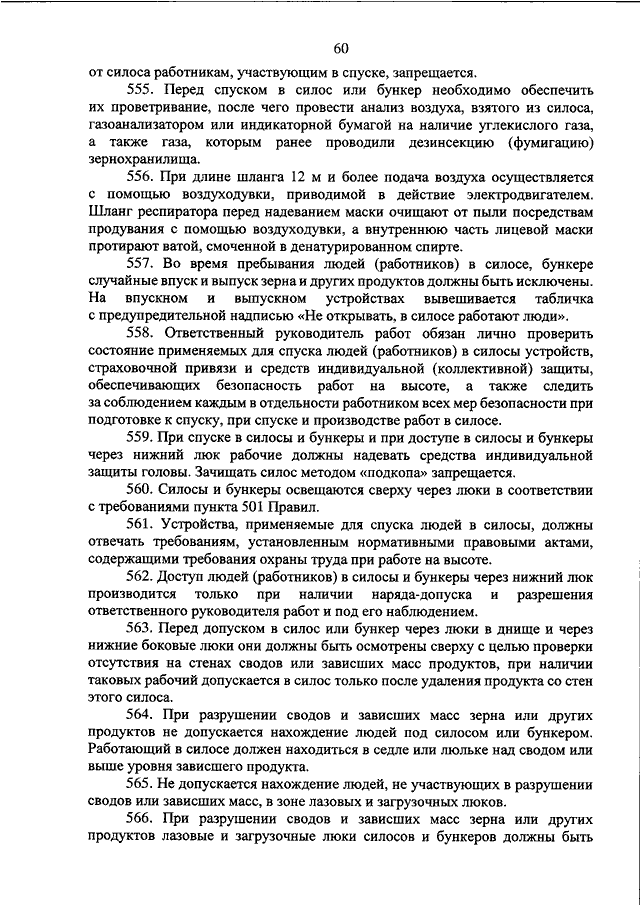 60

от силоса работникам, участвующим в спуске, запрещается.

555. Перед спуском в силос или бункер необходимо обеспечить их проветривание, после чего провести анализ воздуха, взятого из силоса, газоанализатором или индикаторной бумагой на наличие углекислого газа, а также газа, которым ранее проводили дезинсекцию (фумигацию) зернохранилища.

556. При длине шланга 12 м и более подача воздуха осуществляется с помощью воздуходувки, приводимой в действие электродвигателем. Шланг респиратора перед надеванием маски очищают от пыли посредствам продувания с помощью воздуходувки, а внутреннюю часть лицевой маски протирают ватой, смоченной в денатурированном спирте.

557. Во время пребывания людей (работников) в силосе, бункере случайные впуск и выпуск зерна и других продуктов должны быть исключены. На впускном и выпускном устройствах вывешивается табличка с предупредительной надписью «Не открывать, в силосе работают люди».

558. Ответственный руководитель работ обязан лично проверить состояние применяемых для спуска людей (работников) в силосы устройств, страховочной привязи и средств индивидуальной (коллективной) защиты, обеспечивающих безопасность работ на высоте, а также следить за соблюдением каждым в отдельности работником всех мер безопасности при подготовке к спуску, при спуске и производстве работ в силосе.

559. При спуске в силосы и бункеры и при доступе в силосы и бункеры через нижний люк рабочие должны надевать средства индивидуальной защиты головы. Зачищать силос методом «подкопа» запрещается.

560. Силосы и бункеры освещаются сверху через люки в соответствии с требованиями пункта 501 Правил.

561. Устройства, применяемые для спуска людей в силосы, должны отвечать требованиям, установленным нормативными правовыми актами, содержащими требования охраны труда при работе на высоте.

562. Доступ людей (работников) в силосы и бункеры через нижний люк производится только при наличии наряда-допуска и разрешения ответственного руководителя работ и под его наблюдением.

563. Перед допуском в силос или бункер через люки в днище и через нижние боковые люки они должны быть осмотрены сверху с целью проверки отсутствия на стенах сводов или зависших масс продуктов, при наличии таковых рабочий допускается в силос только после удаления продукта со стен этого силоса.

564. При разрушении сводов и зависших масс зерна или других продуктов не допускается нахождение людей под силосом или бункером. Работающий в силосе должен находиться в седле или люльке над сводом или выше уровня зависшего продукта.

565. Не допускается нахождение людей, не участвующих в разрушении сводов или зависших масс, в зоне лазовых и загрузочных люков.

566. При разрушении сводов и зависших масс зерна или других продуктов лазовые и загрузочные люки силосов и бункеров должны быть